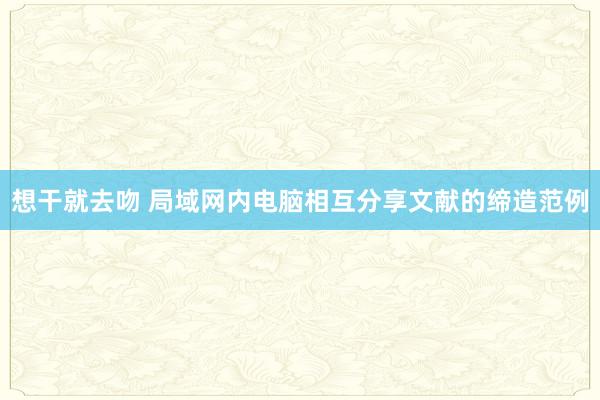 想干就去吻 局域网内电脑相互分享文献的缔造范例